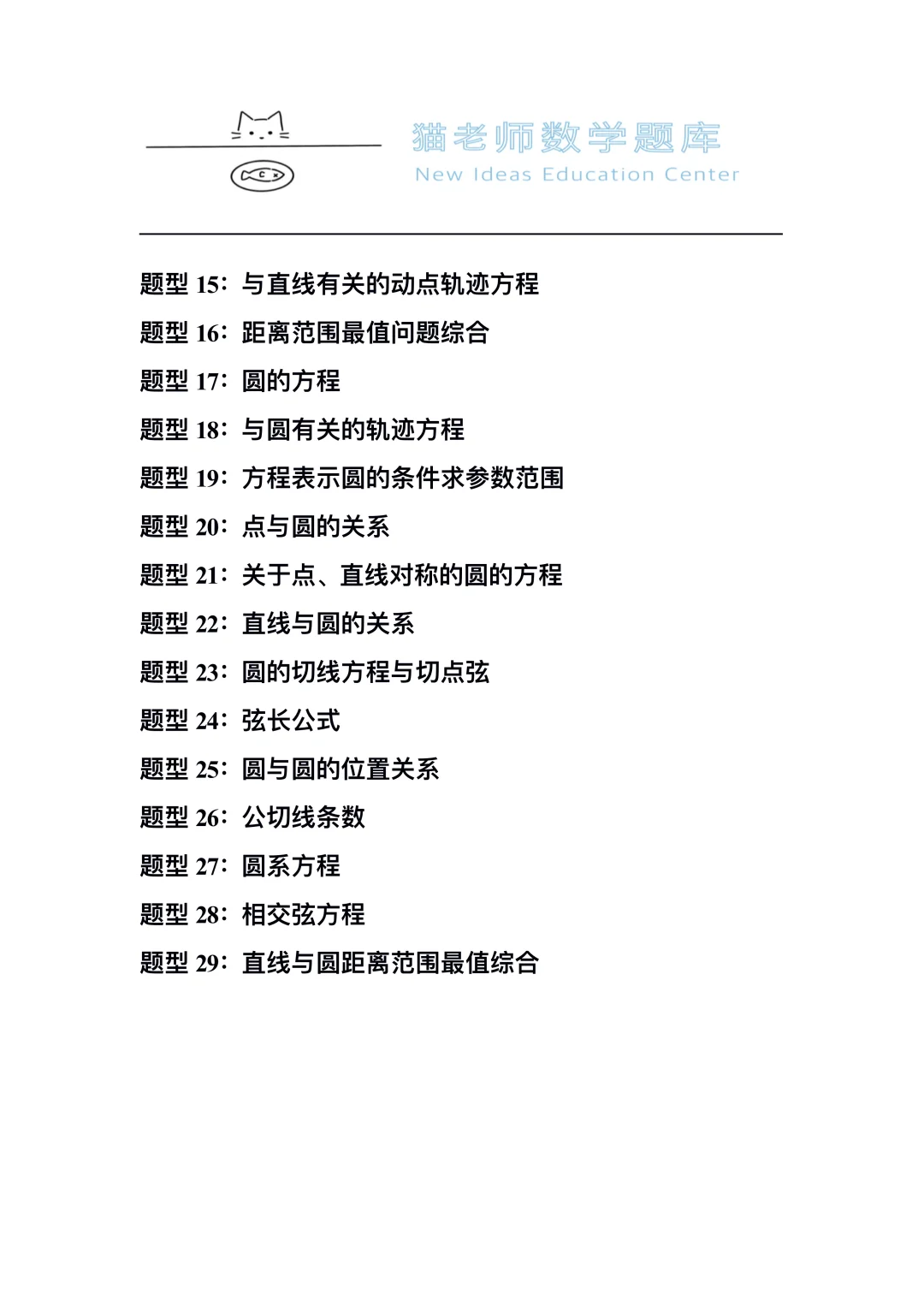 猫老师数学题库
New Ideas Education Center

题型 15：与直线有关的动点轨迹方程
题型 16：距离范围最值问题综合
题型 17：圆的方程
题型 18：与圆有关的轨迹方程
题型 19：方程表示圆的条件求参数范围
题型 20：点与圆的关系
题型 21：关于点、直线对称的圆的方程
题型 22：直线与圆的关系
题型 23：圆的切线方程与切点弦
题型 24：弦长公式
题型 25：圆与圆的位置关系
题型 26：公切线条数
题型 27：圆系方程
题型 28：相交弦方程
题型 29：直线与圆距离范围最值综合